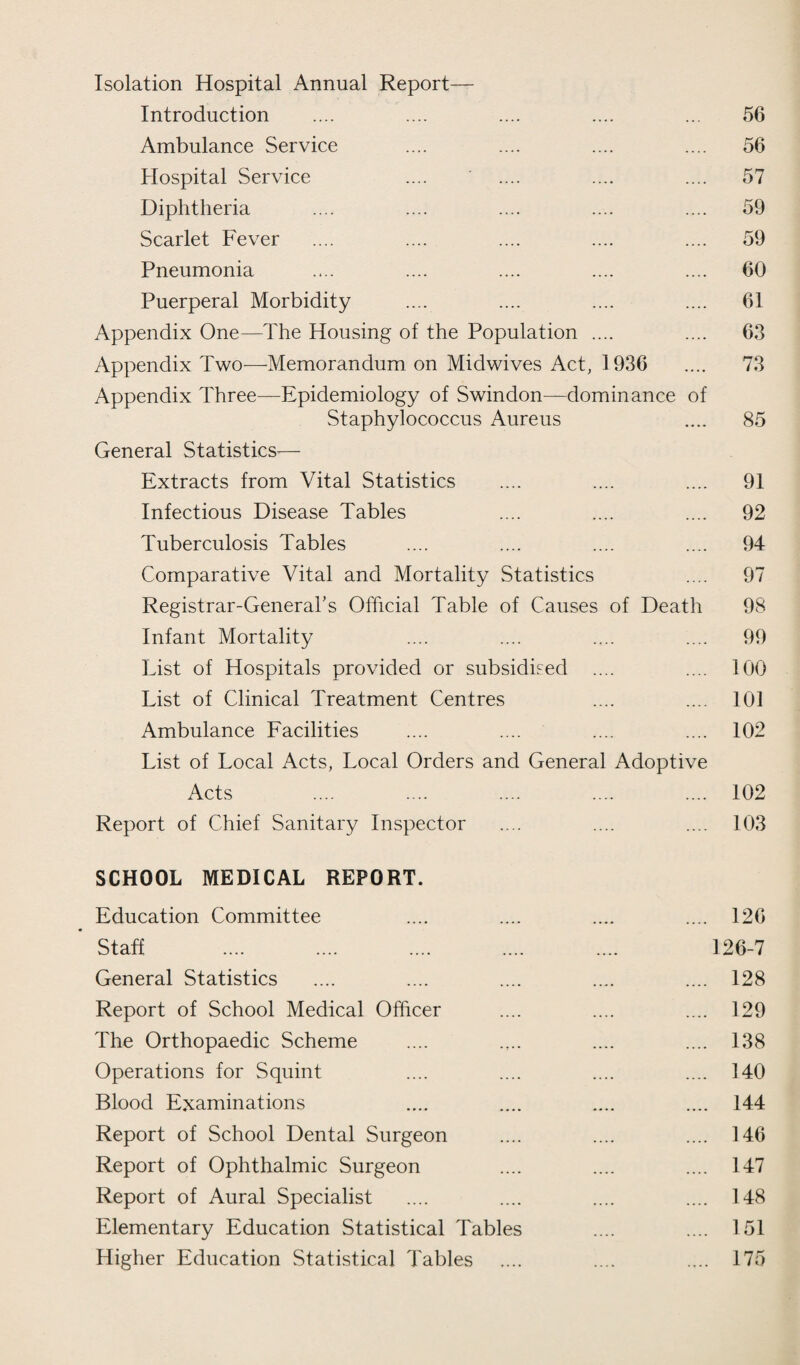 Isolation Hospital Annual Report—
Introduction .... .... .... .... ... 56
Ambulance Service .... .... .... .... 56
Hospital Service .... .... .... .... 57
Diphtheria .... .... .... .... .... 59
Scarlet Fever .... .... .... .... .... 59
Pneumonia .... .... .... .... .... 60
Puerperal Morbidity .... .... .... .... 61
Appendix One—The Housing of the Population .... .... 63
Appendix Two—Memorandum on Midwives Act, 1936 .... 73
Appendix Three—Epidemiology of Swindon—dominance of Staphylococcus Aureus .... 85
General Statistics—
Extracts from Vital Statistics .... .... .... 91
Infectious Disease Tables .... .... .... 92
Tuberculosis Tables .... .... .... .... 94
Comparative Vital and Mortality Statistics .... 97
Registrar-General's Official Table of Causes of Death 98
Infant Mortality .... .... .... .... 99
List of Hospitals provided or subsidised .... .... 100
List of Clinical Treatment Centres .... .... 101
Ambulance Facilities .... .... .... .... 102
List of Local Acts, Local Orders and General Adoptive Acts .... .... .... .... .... 102
Report of Chief Sanitary Inspector .... .... .... 103

SCHOOL MEDICAL REPORT.

Education Committee .... .... .... .... 126
Staff .... .... .... .... .... 126-7
General Statistics .... .... .... .... .... 128
Report of School Medical Officer .... .... .... 129
The Orthopaedic Scheme .... .... .... .... 138
Operations for Squint .... .... .... .... 140
Blood Examinations .... .... .... .... 144
Report of School Dental Surgeon .... .... .... 146
Report of Ophthalmic Surgeon .... .... .... 147
Report of Aural Specialist .... .... .... .... 148
Elementary Education Statistical Tables .... .... 151
Higher Education Statistical Tables .... .... .... 175